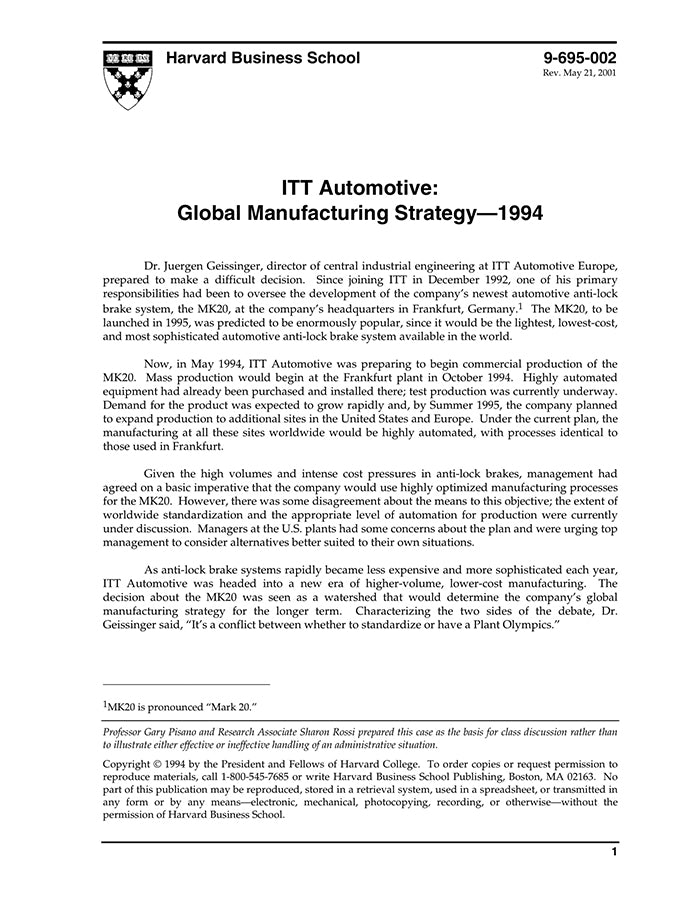 Harvard Business School

9-695-002
Rev. May 21, 2001

ITT Automotive:
Global Manufacturing Strategy—1994

Dr. Juergen Geissinger, director of central industrial engineering at ITT Automotive Europe, prepared to make a difficult decision. Since joining ITT in December 1992, one of his primary responsibilities had been to oversee the development of the company's newest automotive anti-lock brake system, the MK20, at the company's headquarters in Frankfurt, Germany.$^1$ The MK20, to be launched in 1995, was predicted to be enormously popular, since it would be the lightest, lowest-cost, and most sophisticated automotive anti-lock brake system available in the world.

Now, in May 1994, ITT Automotive was preparing to begin commercial production of the MK20. Mass production would begin at the Frankfurt plant in October 1994. Highly automated equipment had already been purchased and installed there; test production was currently underway. Demand for the product was expected to grow rapidly and, by Summer 1995, the company planned to expand production to additional sites in the United States and Europe. Under the current plan, the manufacturing at all these sites worldwide would be highly automated, with processes identical to those used in Frankfurt.

Given the high volumes and intense cost pressures in anti-lock brakes, management had agreed on a basic imperative that the company would use highly optimized manufacturing processes for the MK20. However, there was some disagreement about the means to this objective; the extent of worldwide standardization and the appropriate level of automation for production were currently under discussion. Managers at the U.S. plants had some concerns about the plan and were urging top management to consider alternatives better suited to their own situations.

As anti-lock brake systems rapidly became less expensive and more sophisticated each year, ITT Automotive was headed into a new era of higher-volume, lower-cost manufacturing. The decision about the MK20 was seen as a watershed that would determine the company's global manufacturing strategy for the longer term. Characterizing the two sides of the debate, Dr. Geissinger said, "It's a conflict between whether to standardize or have a Plant Olympics."

$^1$MK20 is pronounced "Mark 20."

Professor Gary Pisano and Research Associate Sharon Rossi prepared this case as the basis for class discussion rather than to illustrate either effective or ineffective handling of an administrative situation.

Copyright © 1994 by the President and Fellows of Harvard College. To order copies or request permission to reproduce materials, call 1-800-545-7685 or write Harvard Business School Publishing, Boston, MA 02163. No part of this publication may be reproduced, stored in a retrieval system, used in a spreadsheet, or transmitted in any form or by any means—electronic, mechanical, photocopying, recording, or otherwise—without the permission of Harvard Business School.

1